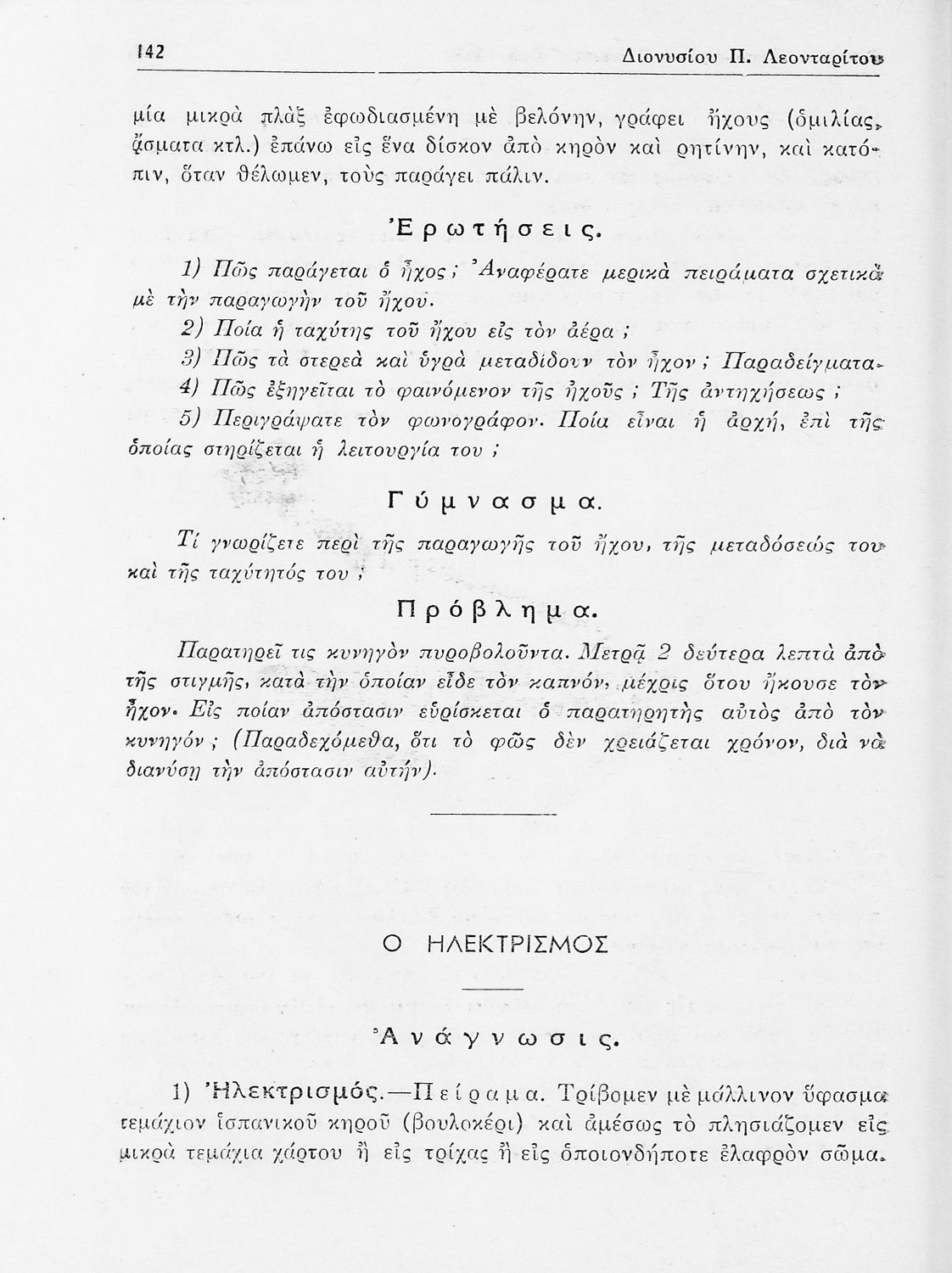 142 Διονυσίου Π. Λεονταρίτου

μία μικρὰ πλὰξ ἐφωδιασμένη μὲ βελόνην, γράφει ἤχους (ὁμιλίας, ᾄσματα κτλ.) ἐπάνω εἰς ἕνα δίσκον ἀπὸ κηρὸν καὶ ρητίνην, καὶ κατόπιν, ὅταν θέλωμεν, τοὺς παράγει πάλιν.

Ἐρωτήσεις.

1) Πῶς παράγεται ὁ ἦχος; Ἀναφέρατε μερικὰ πειράματα σχετικὰ μὲ τὴν παραγωγὴν τοῦ ἤχου.

2) Ποία ἡ ταχύτης τοῦ ἤχου εἰς τὸν ἀέρα;

3) Πῶς τὰ στερεὰ καὶ ὑγρὰ μεταδίδουν τὸν ἦχον; Παραδείγματα.

4) Πῶς ἐξηγεῖται τὸ φαινόμενον τῆς ἠχοῦς; Τῆς ἀντηχήσεως;

5) Περιγράψατε τὸν φωνογράφον. Ποία εἶναι ἡ ἀρχή, ἐπὶ τῆς ὁποίας στηρίζεται ἡ λειτουργία του;

Γύμνασμα.

Τί γνωρίζετε περὶ τῆς παραγωγῆς τοῦ ἤχου, τῆς μεταδόσεώς του καὶ τῆς ταχύτητός του;

Πρόβλημα.

Παρατηρεῖ τις κυνηγὸν πυροβολοῦντα. Μετρᾷ 2 δεύτερα λεπτὰ ἀπὸ τῆς στιγμῆς, κατὰ τὴν ὁποίαν εἶδε τὸν καπνόν, μέχρις ὅτου ἤκουσε τὸν ἦχον. Εἰς ποίαν ἀπόστασιν εὑρίσκεται ὁ παρατηρητὴς αὐτὸς ἀπὸ τὸν κυνηγόν; (Παραδεχόμεθα, ὅτι τὸ φῶς δὲν χρειάζεται χρόνον, διὰ νὰ διανύσῃ τὴν ἀπόστασιν αὐτήν).

Ο ΗΛΕΚΤΡΙΣΜΟΣ

Ἀνάγνωσις.

1) Ἠλεκτρισμός.—Πείραμα. Τρίβομεν μὲ μάλλινον ὕφασμα τεμάχιον ἱσπανικοῦ κηροῦ (βουλοκέρι) καὶ ἀμέσως τὸ πλησιάζομεν εἰς μικρὰ τεμάχια χάρτου ἢ εἰς τρίχας ἢ εἰς ὁποιονδήποτε ἐλαφρὸν σῶμα.